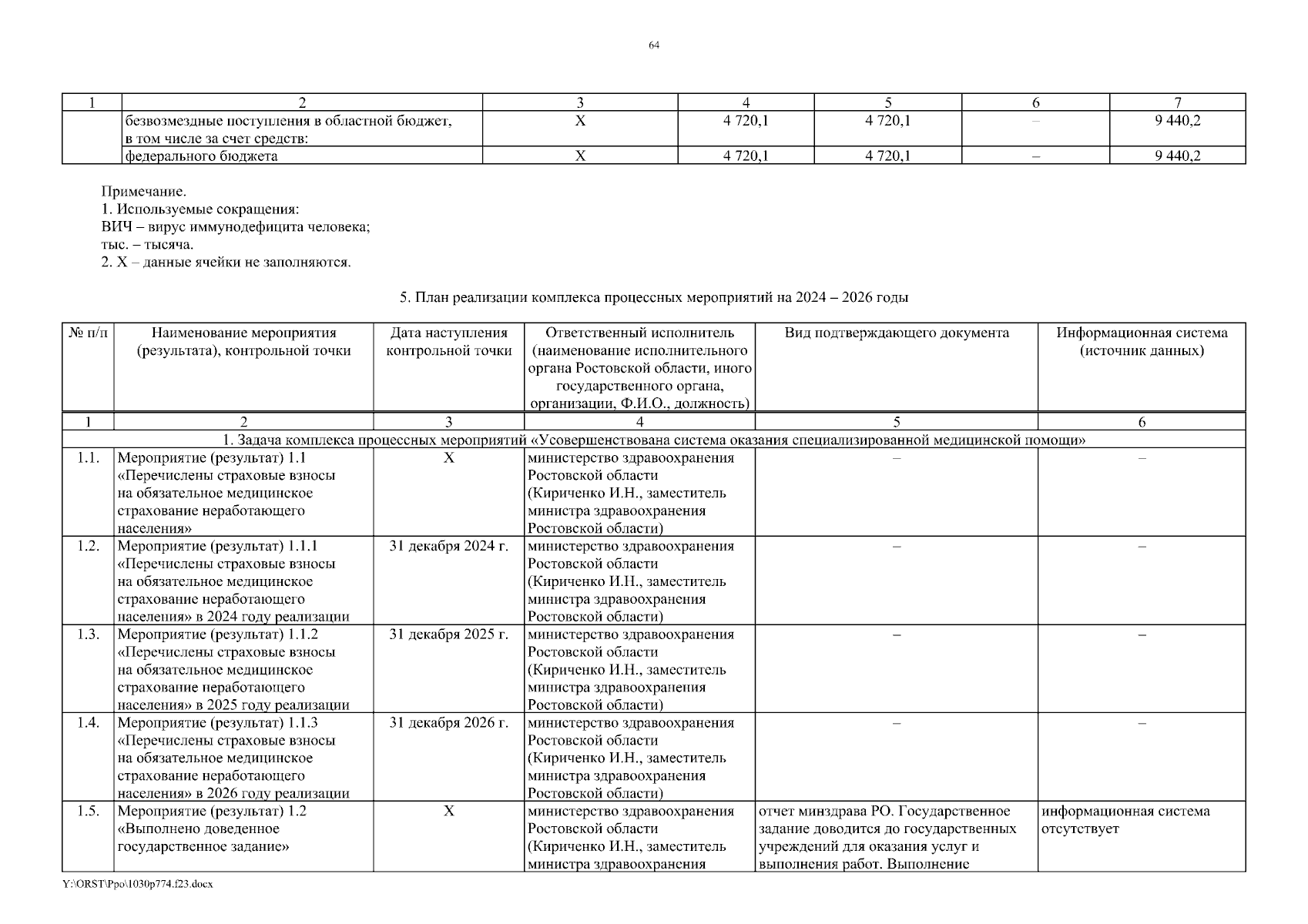 64

| 1 | 2 | 3 | 4 | 5 | 6 | 7 |
|---|---|---|---|---|---|---|
| | безвозмездные поступления в областной бюджет, в том числе за счет средств: | Х | 4 720,1 | 4 720,1 | – | 9 440,2 |
| | федерального бюджета | Х | 4 720,1 | 4 720,1 | – | 9 440,2 |

Примечание.
1. Используемые сокращения:
ВИЧ – вирус иммунодефицита человека;
тыс. – тысяча.
2. Х – данные ячейки не заполняются.

5. План реализации комплекса процессных мероприятий на 2024 – 2026 годы

| № п/п | Наименование мероприятия (результата), контрольной точки | Дата наступления контрольной точки | Ответственный исполнитель (наименование исполнительного органа Ростовской области, иного государственного органа, организации, Ф.И.О., должность) | Вид подтверждающего документа | Информационная система (источник данных) |
|---|---|---|---|---|---|
| 1 | 2 | 3 | 4 | 5 | 6 |
| 1. Задача комплекса процессных мероприятий «Усовершенствована система оказания специализированной медицинской помощи» | | | | | |
| 1.1. | Мероприятие (результат) 1.1 «Перечислены страховые взносы на обязательное медицинское страхование неработающего населения» | Х | министерство здравоохранения Ростовской области (Кириченко И.Н., заместитель министра здравоохранения Ростовской области) | – | – |
| 1.2. | Мероприятие (результат) 1.1.1 «Перечислены страховые взносы на обязательное медицинское страхование неработающего населения» в 2024 году реализации | 31 декабря 2024 г. | министерство здравоохранения Ростовской области (Кириченко И.Н., заместитель министра здравоохранения Ростовской области) | – | – |
| 1.3. | Мероприятие (результат) 1.1.2 «Перечислены страховые взносы на обязательное медицинское страхование неработающего населения» в 2025 году реализации | 31 декабря 2025 г. | министерство здравоохранения Ростовской области (Кириченко И.Н., заместитель министра здравоохранения Ростовской области) | – | – |
| 1.4. | Мероприятие (результат) 1.1.3 «Перечислены страховые взносы на обязательное медицинское страхование неработающего населения» в 2026 году реализации | 31 декабря 2026 г. | министерство здравоохранения Ростовской области (Кириченко И.Н., заместитель министра здравоохранения Ростовской области) | – | – |
| 1.5. | Мероприятие (результат) 1.2 «Выполнено доведенное государственное задание» | Х | министерство здравоохранения Ростовской области (Кириченко И.Н., заместитель министра здравоохранения | отчет минздрава РО. Государственное задание доводится до государственных учреждений для оказания услуг и выполнения работ. Выполнение | информационная система отсутствует |

Y:\ORST\Ppo\1030p774.f23.docx